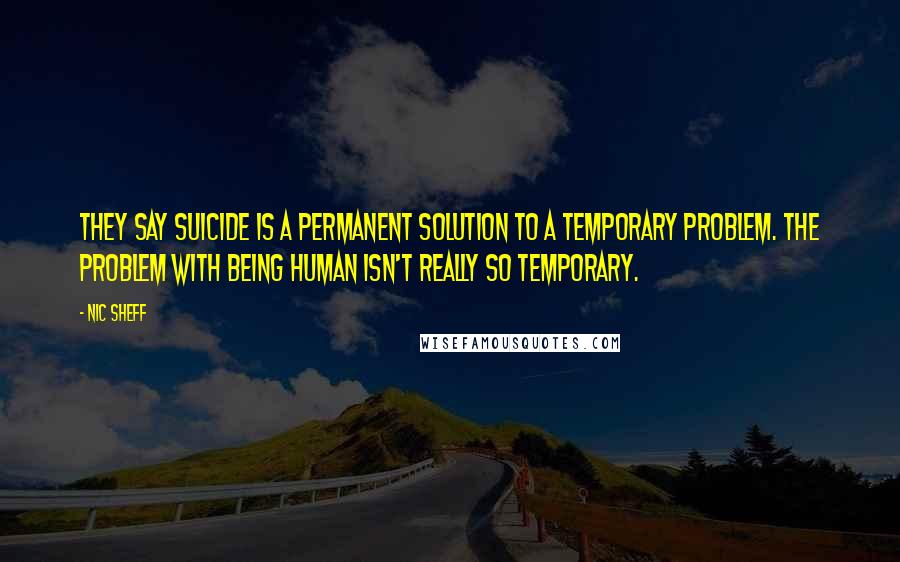 THEY SAY SUICIDE IS A PERMANENT SOLUTION TO A TEMPORARY PROBLEM. THE PROBLEM WITH BEING HUMAN ISN'T REALLY SO TEMPORARY.

- NIC SHEFF

WISEFAMOUSQUOTES.COM